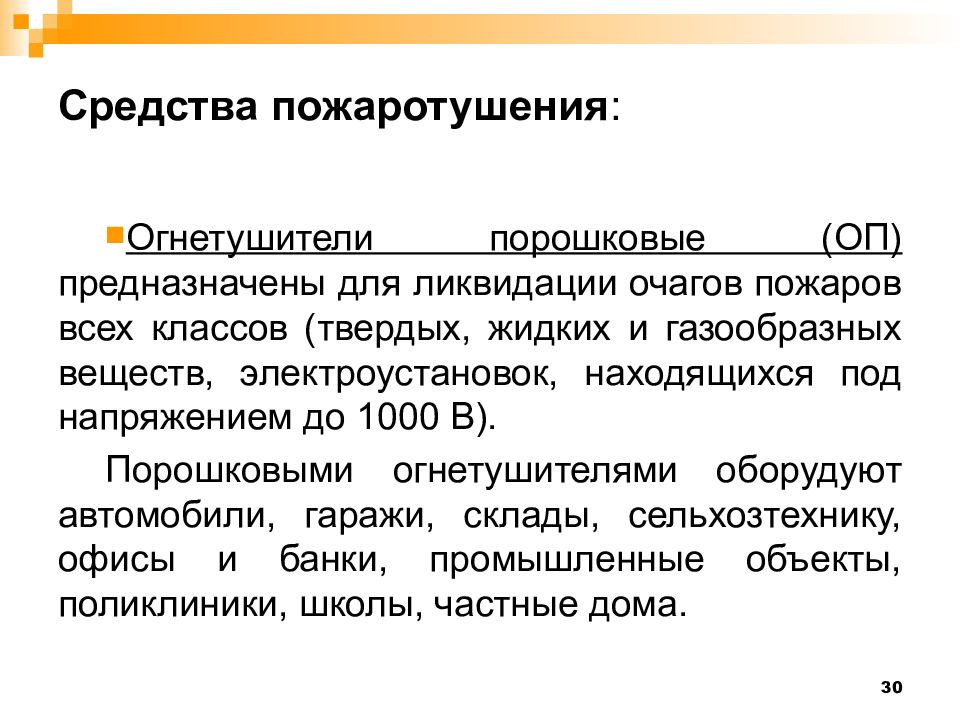 Средства пожаротушения:

Огнетушители порошковые (ОП) предназначены для ликвидации очагов пожаров всех классов (твердых, жидких и газообразных веществ, электроустановок, находящихся под напряжением до 1000 В).

Порошковыми огнетушителями оборудуют автомобили, гаражи, склады, сельхозтехнику, офисы и банки, промышленные объекты, поликлиники, школы, частные дома.

30